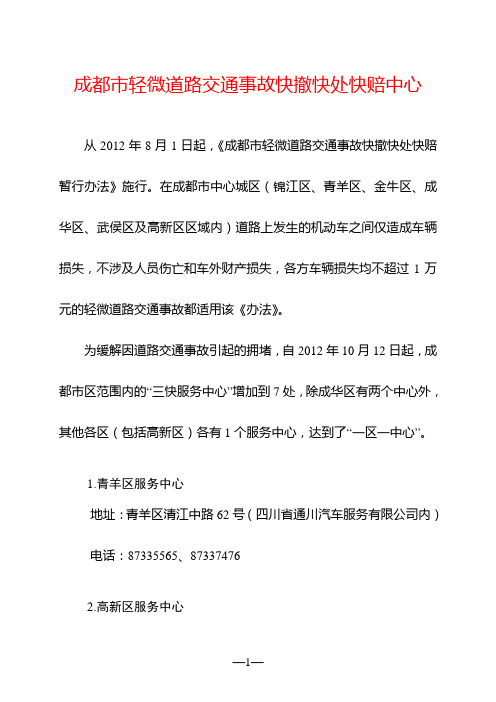 成都市轻微道路交通事故快撤快处快赔中心

从 2012 年 8 月 1 日起，《成都市轻微道路交通事故快撤快处快赔暂行办法》施行。在成都市中心城区（锦江区、青羊区、金牛区、成华区、武侯区及高新区区域内）道路上发生的机动车之间仅造成车辆损失，不涉及人员伤亡和车外财产损失，各方车辆损失均不超过 1 万元的轻微道路交通事故都适用该《办法》。

为缓解因道路交通事故引起的拥堵，自 2012 年 10 月 12 日起，成都市区范围内的“三快服务中心”增加到 7 处，除成华区有两个中心外，其他各区（包括高新区）各有 1 个服务中心，达到了“一区一中心”。

1.青羊区服务中心

地址：青羊区清江中路 62 号（四川省通川汽车服务有限公司内）

电话：87335565、87337476

2.高新区服务中心

—1—